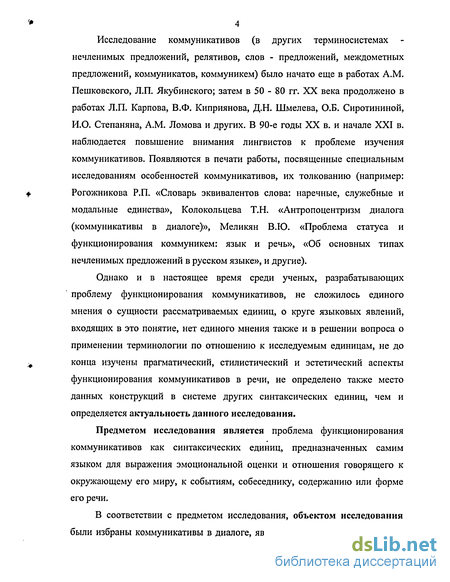 4

Исследование коммуникативов (в других терминосистемах - нечленимых предложений, релятивов, слов - предложений, междометных предложений, коммуникатов, коммуникем) было начато еще в работах А.М. Пешковского, Л.П. Якубинского; затем в 50 - 80 гг. XX века продолжено в работах Л.П. Карпова, В.Ф. Киприянова, Д.Н. Шмелева, О.Б. Сиротининой, И.О. Степаняна, А.М. Ломова и других. В 90-е годы XX в. и начале XXI в. наблюдается повышение внимания лингвистов к проблеме изучения коммуникативов. Появляются в печати работы, посвященные специальным исследованиям особенностей коммуникативов, их толкованию (например: Рогожникова Р.П. «Словарь эквивалентов слова: наречные, служебные и модальные единства», Колокольцева Т.Н. «Антропоцентризм диалога (коммуникативы в диалоге)», Меликян В.Ю. «Проблема статуса и функционирования коммуникем: язык и речь», «Об основных типах нечленимых предложений в русском языке», и другие).

Однако и в настоящее время среди ученых, разрабатывающих проблему функционирования коммуникативов, не сложилось единого мнения о сущности рассматриваемых единиц, о круге языковых явлений, входящих в это понятие, нет единого мнения также и в решении вопроса о применении терминологии по отношению к исследуемым единицам, не до конца изучены прагматический, стилистический и эстетический аспекты функционирования коммуникативов в речи, не определено также место данных конструкций в системе других синтаксических единиц, чем и определяется актуальность данного исследования.

Предметом исследования является проблема функционирования коммуникативов как синтаксических единиц, предназначенных самим языком для выражения эмоциональной оценки и отношения говорящего к окружающему его миру, к событиям, собеседнику, содержанию или форме его речи.

В соответствии с предметом исследования, объектом исследования были избраны коммуникативы в диалоге, яв

dsLib.net
библиотека диссертаций